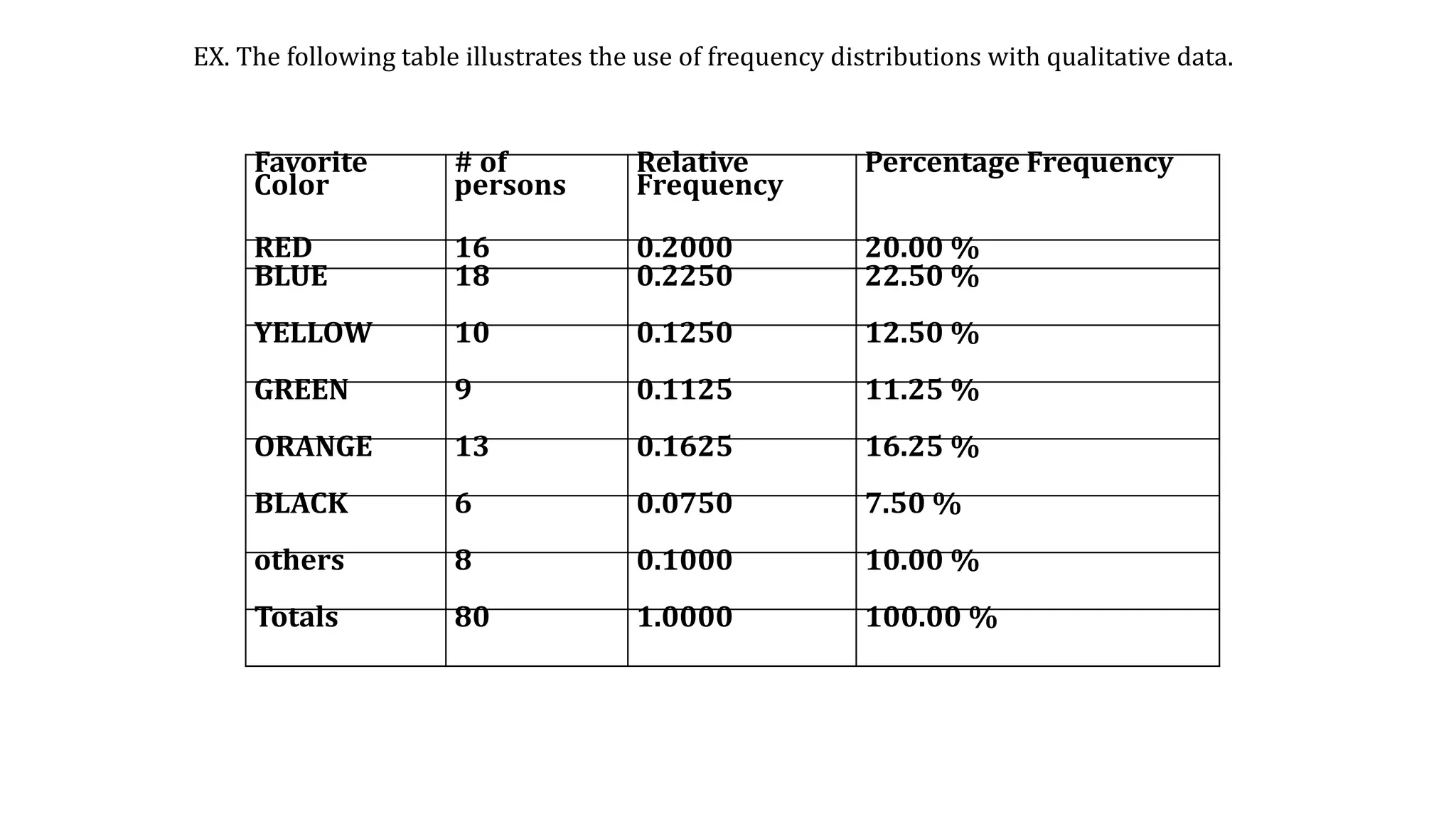 EX. The following table illustrates the use of frequency distributions with qualitative data.

| Favorite Color | # of persons | Relative Frequency | Percentage Frequency |
|---|---|---|---|
| RED | 16 | 0.2000 | 20.00 % |
| BLUE | 18 | 0.2250 | 22.50 % |
| YELLOW | 10 | 0.1250 | 12.50 % |
| GREEN | 9 | 0.1125 | 11.25 % |
| ORANGE | 13 | 0.1625 | 16.25 % |
| BLACK | 6 | 0.0750 | 7.50 % |
| others | 8 | 0.1000 | 10.00 % |
| Totals | 80 | 1.0000 | 100.00 % |